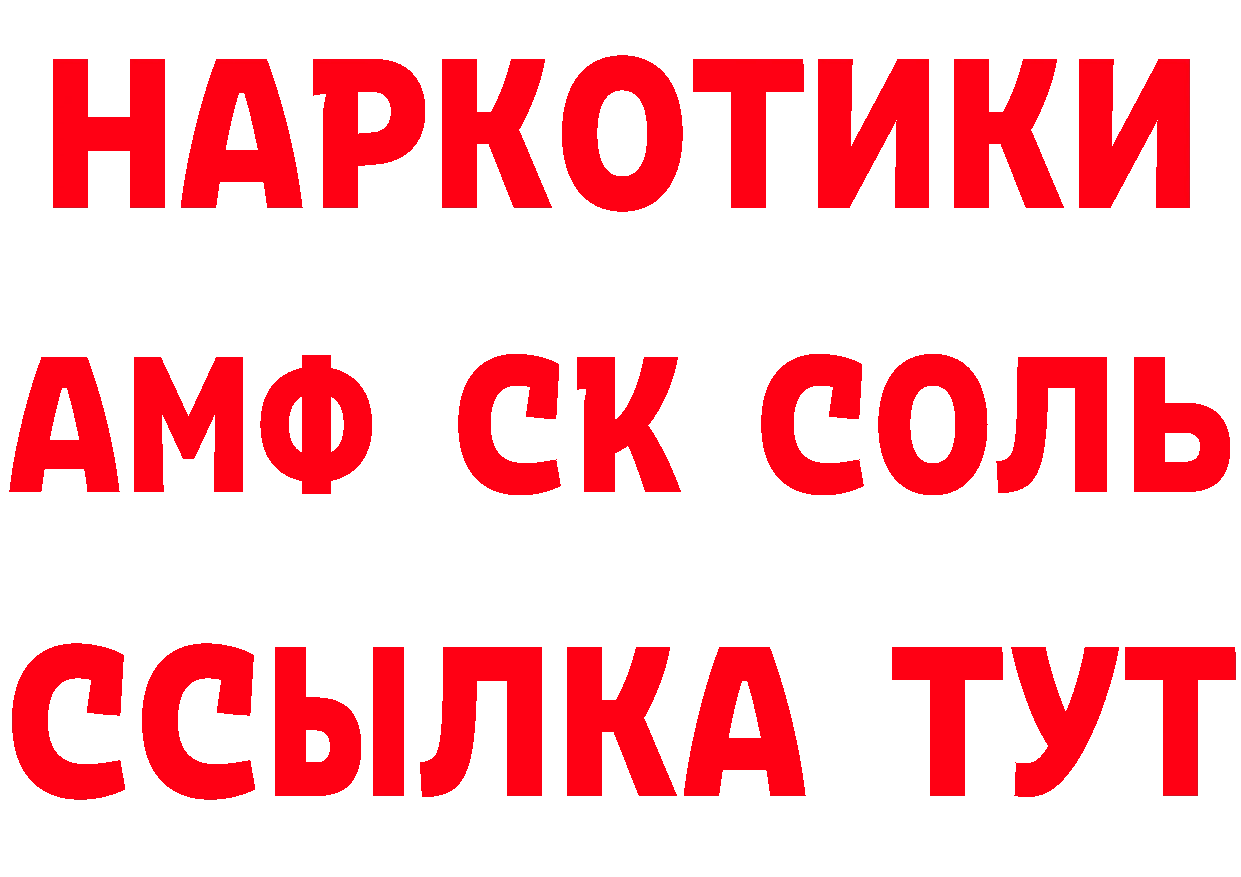 НАРКОТИКИ
АМФ СК СОЛЬ
ССЫЛКА ТУТ